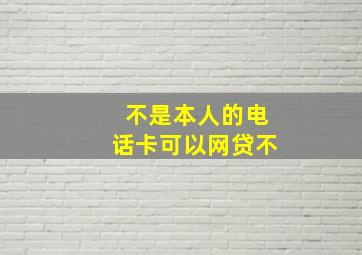 不是本人的电话卡可以网贷不